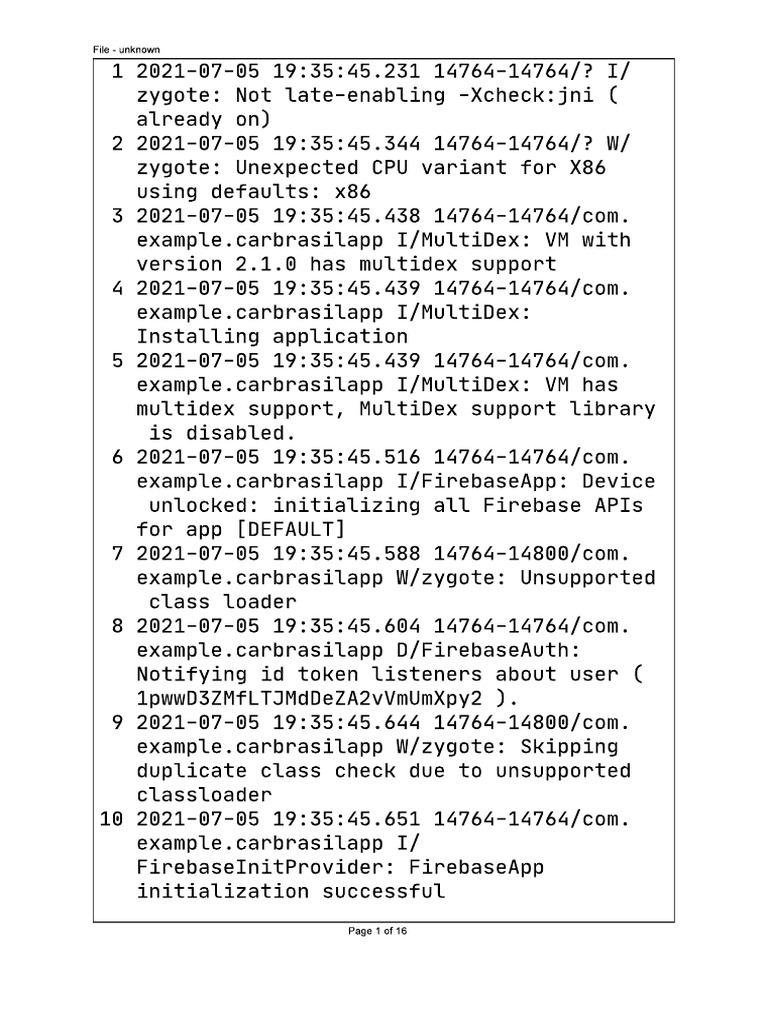 File - unknown

1 2021-07-05 19:35:45.231 14764-14764/? I/zygote: Not late-enabling -Xcheck:jni (already on)
2 2021-07-05 19:35:45.344 14764-14764/? W/zygote: Unexpected CPU variant for X86 using defaults: x86
3 2021-07-05 19:35:45.438 14764-14764/com.example.carbrasilapp I/MultiDex: VM with version 2.1.0 has multidex support
4 2021-07-05 19:35:45.439 14764-14764/com.example.carbrasilapp I/MultiDex: Installing application
5 2021-07-05 19:35:45.439 14764-14764/com.example.carbrasilapp I/MultiDex: VM has multidex support, MultiDex support library is disabled.
6 2021-07-05 19:35:45.516 14764-14764/com.example.carbrasilapp I/FirebaseApp: Device unlocked: initializing all Firebase APIs for app [DEFAULT]
7 2021-07-05 19:35:45.588 14764-14800/com.example.carbrasilapp W/zygote: Unsupported class loader
8 2021-07-05 19:35:45.604 14764-14764/com.example.carbrasilapp D/FirebaseAuth: Notifying id token listeners about user ( 1pwwD3ZMfLTJMdDeZA2vVmUmXpy2 ).
9 2021-07-05 19:35:45.644 14764-14800/com.example.carbrasilapp W/zygote: Skipping duplicate class check due to unsupported classloader
10 2021-07-05 19:35:45.651 14764-14764/com.example.carbrasilapp I/FirebaseInitProvider: FirebaseApp initialization successful

Page 1 of 16